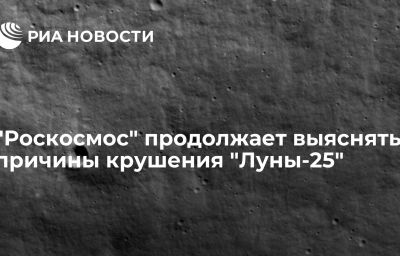 РИА НОВОСТИ

"Роскосмос" продолжает выяснять причины крушения "Луны-25"